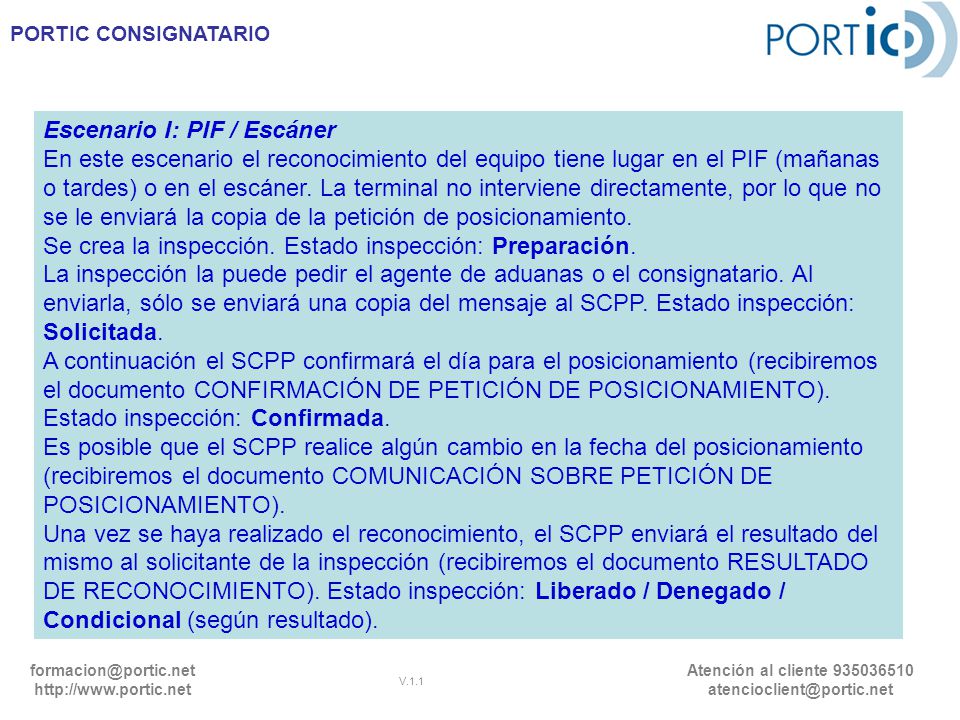 PORTIC CONSIGNATARIO

PORTIC

Escenario I: PIF / Escáner
En este escenario el reconocimiento del equipo tiene lugar en el PIF (mañanas o tardes) o en el escáner. La terminal no interviene directamente, por lo que no se le enviará la copia de la petición de posicionamiento.
Se crea la inspección. Estado inspección: Preparación.
La inspección la puede pedir el agente de aduanas o el consignatario. Al enviarla, sólo se enviará una copia del mensaje al SCPP. Estado inspección: Solicitada.
A continuación el SCPP confirmará el día para el posicionamiento (recibiremos el documento CONFIRMACIÓN DE PETICIÓN DE POSICIONAMIENTO). Estado inspección: Confirmada.
Es posible que el SCPP realice algún cambio en la fecha del posicionamiento (recibiremos el documento COMUNICACIÓN SOBRE PETICIÓN DE POSICIONAMIENTO).
Una vez se haya realizado el reconocimiento, el SCPP enviará el resultado del mismo al solicitante de la inspección (recibiremos el documento RESULTADO DE RECONOCIMIENTO). Estado inspección: Liberado / Denegado / Condicional (según resultado).

formacion@portic.net
http://www.portic.net

V.1.1

Atención al cliente 935036510
atencioclient@portic.net